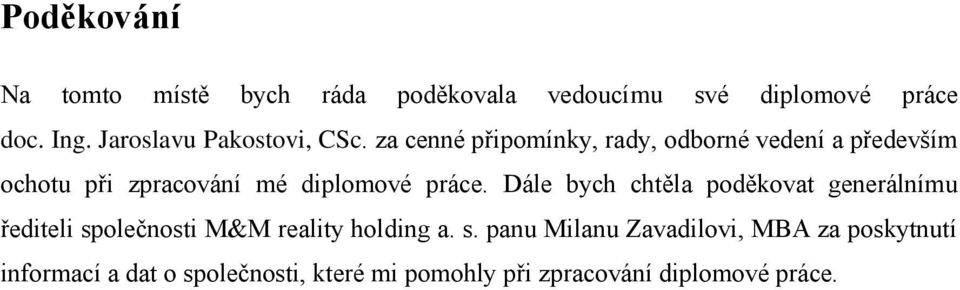 Poděkování

Na tomto místě bych ráda poděkovala vedoucímu své diplomové práce doc. Ing. Jaroslavu Pakostovi, CSc. za cenné připomínky, rady, odborné vedení a především ochotu při zpracování mé diplomové práce. Dále bych chtěla poděkovat generálnímu řediteli společnosti M&M reality holding a. s. panu Milanu Zavadilovi, MBA za poskytnutí informací a dat o společnosti, které mi pomohly při zpracování diplomové práce.